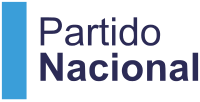 Partido
Nacional